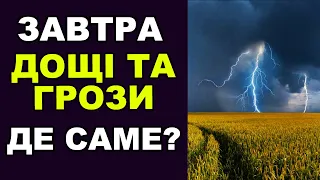 ЗАВТРА
ДОЩІ ТА ГРОЗИ
ДЕ САМЕ?